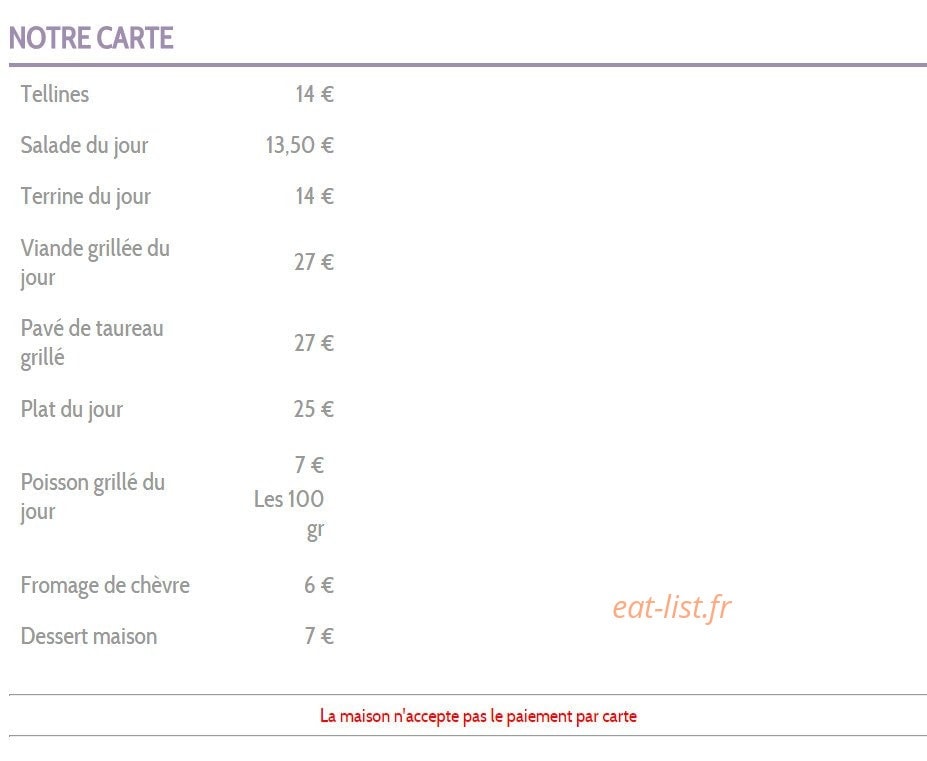 NOTRE CARTE

| | |
|---|---|
| Tellines | 14 € |
| Salade du jour | 13,50 € |
| Terrine du jour | 14 € |
| Viande grillée du jour | 27 € |
| Pavé de taureau grillé | 27 € |
| Plat du jour | 25 € |
| Poisson grillé du jour | 7 € Les 100 gr |
| Fromage de chèvre | 6 € |
| Dessert maison | 7 € |

eat-list.fr

La maison n'accepte pas le paiement par carte